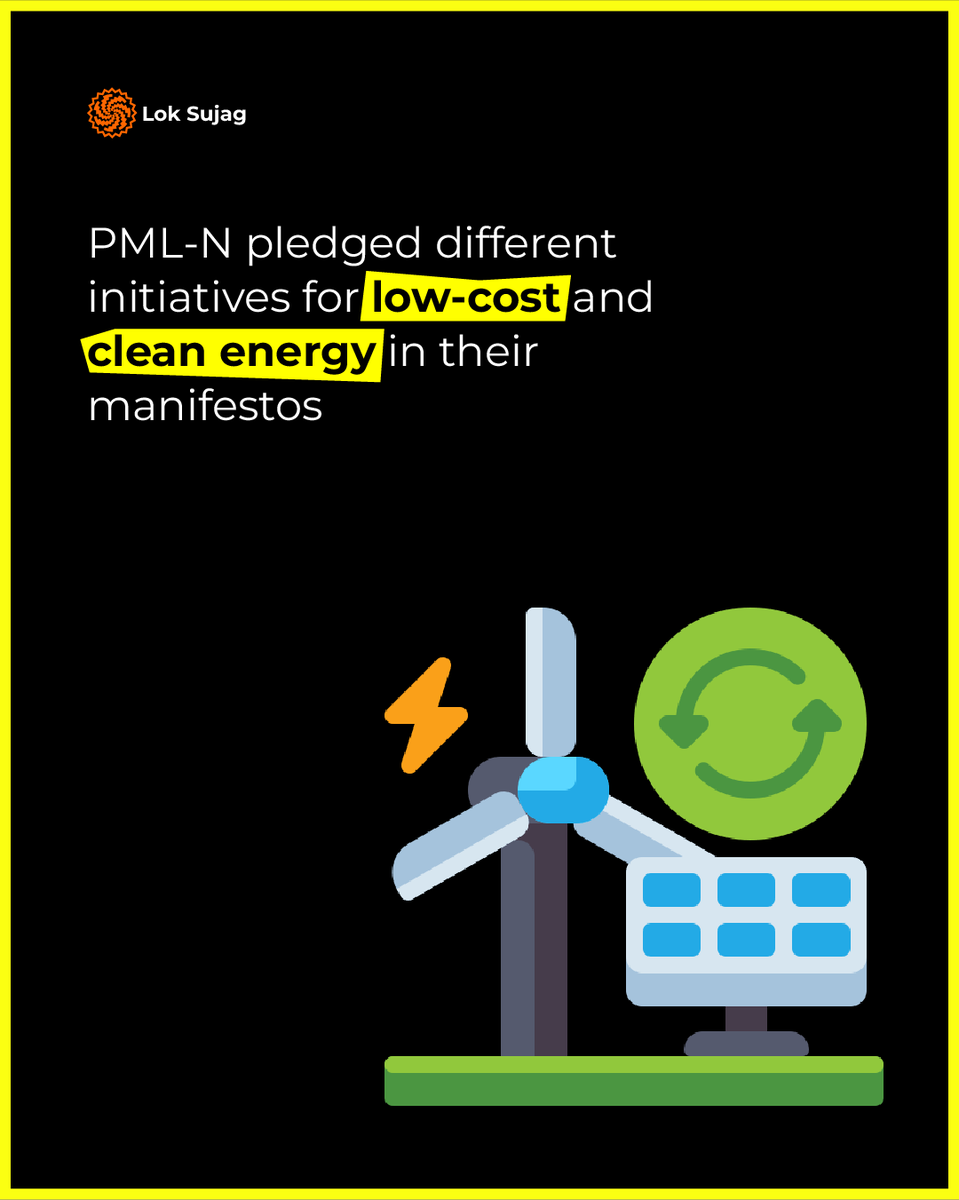 Lok Sujag

PML-N pledged different initiatives for low-cost and clean energy in their manifestos